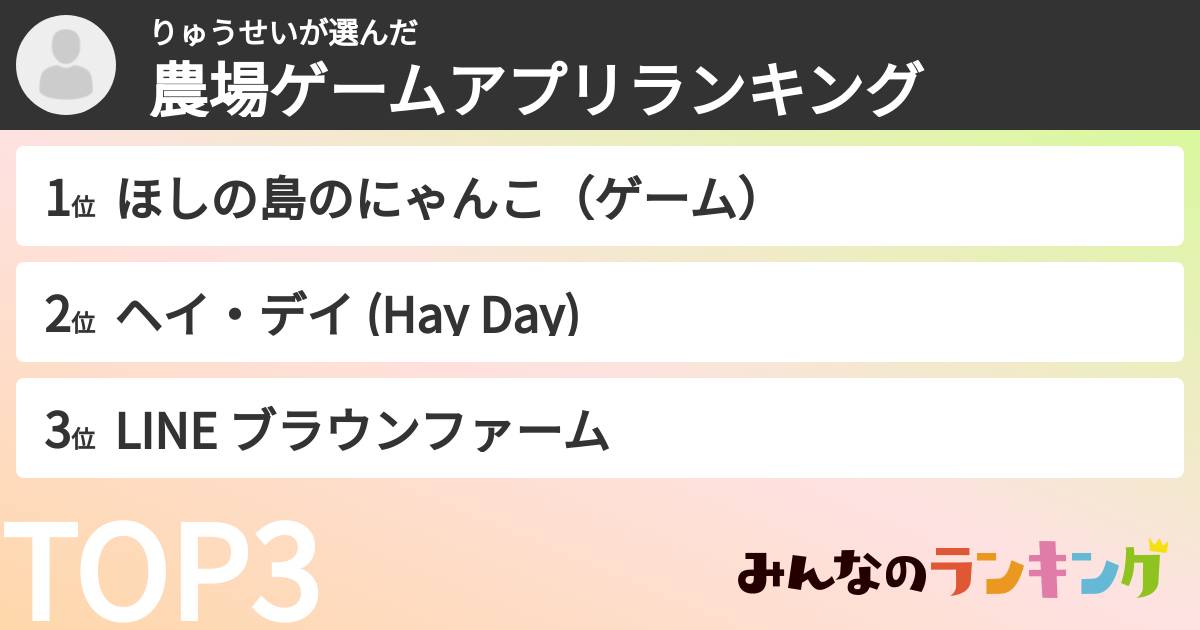 りゅうせいが選んだ
農場ゲームアプリランキング

1位 ほしの島のにゃんこ（ゲーム）

2位 ヘイ・デイ (Hay Day)

3位 LINE ブラウンファーム

TOP3

みんなのランキング